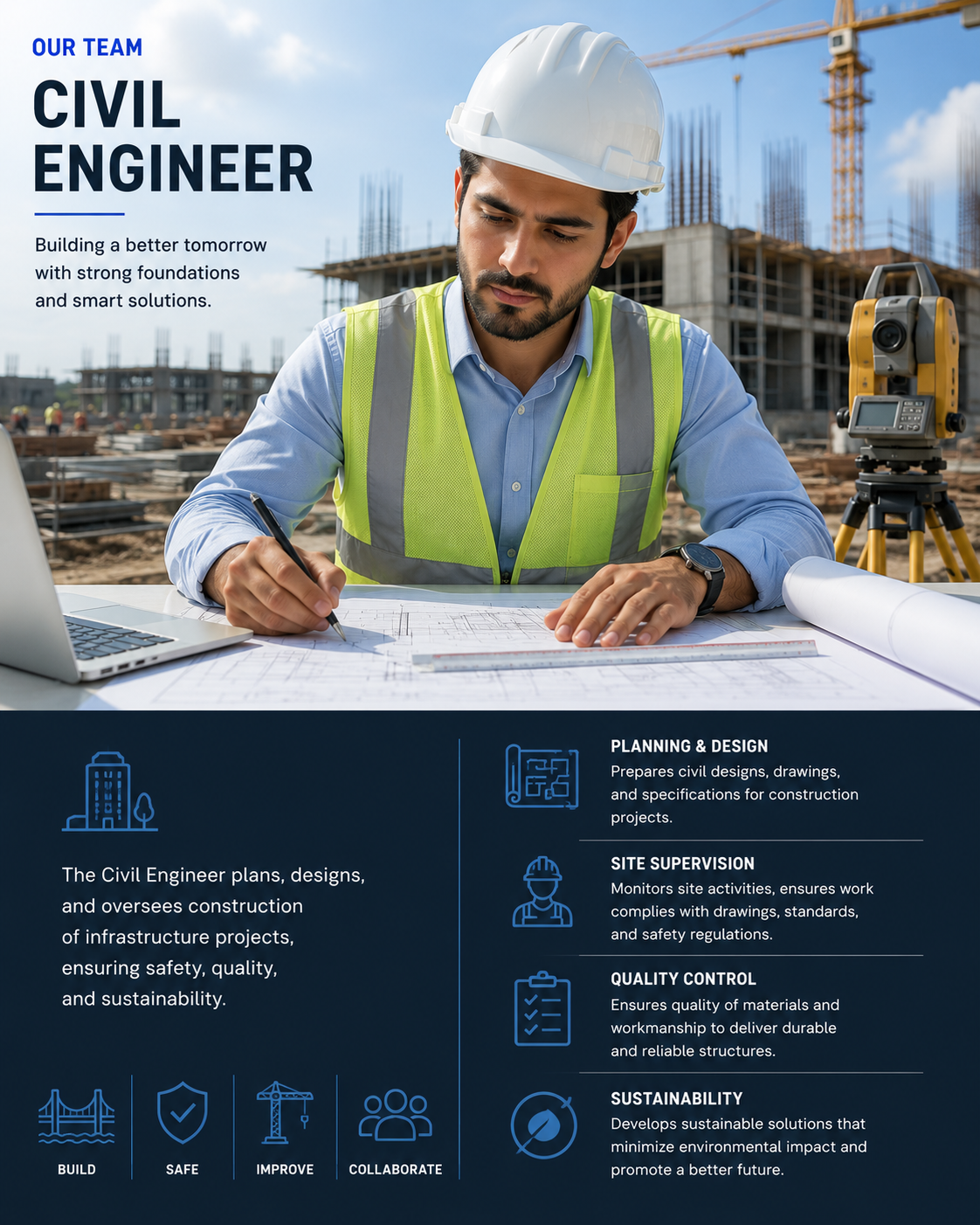 OUR TEAM

CIVIL ENGINEER

Building a better tomorrow with strong foundations and smart solutions.

The Civil Engineer plans, designs, and oversees construction of infrastructure projects, ensuring safety, quality, and sustainability.

BUILD

SAFE

IMPROVE

COLLABORATE

PLANNING & DESIGN
Prepares civil designs, drawings, and specifications for construction projects.

SITE SUPERVISION
Monitors site activities, ensures work complies with drawings, standards, and safety regulations.

QUALITY CONTROL
Ensures quality of materials and workmanship to deliver durable and reliable structures.

SUSTAINABILITY
Develops sustainable solutions that minimize environmental impact and promote a better future.